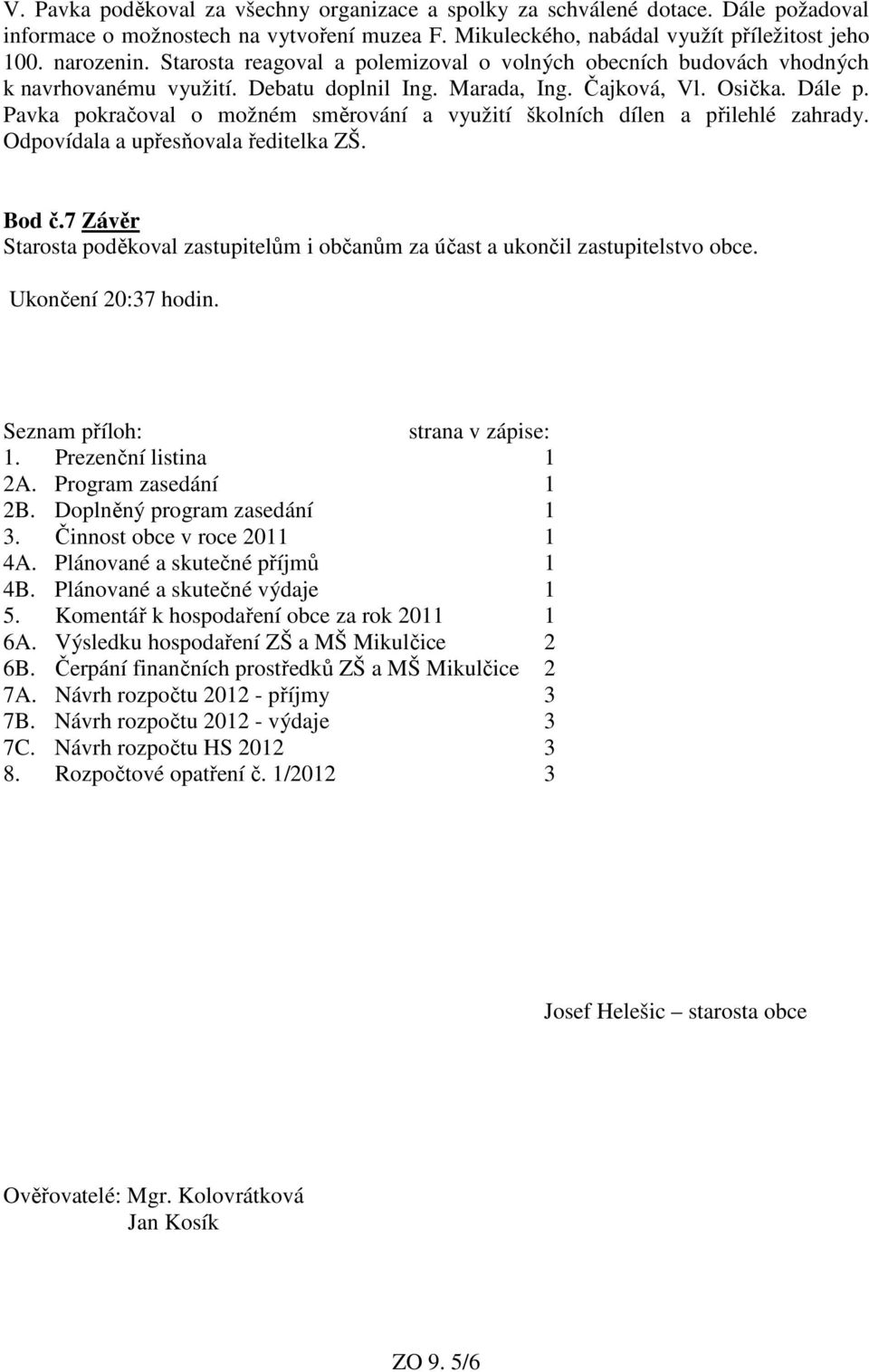 V. Pavka poděkoval za všechny organizace a spolky za schválené dotace. Dále požadoval informace o možnostech na vytvoření muzea F. Mikuleckého, nabádal využít příležitost jeho 100. narozenin. Starosta reagoval a polemizoval o volných obecních budovách vhodných k navrhovanému využití. Debatu doplnil Ing. Marada, Ing. Čajková, Vl. Osička. Dále p. Pavka pokračoval o možném směrování a využití školních dílen a přilehlé zahrady. Odpovídala a upřesňovala ředitelka ZŠ.

Bod č.7 Závěr
Starosta poděkoval zastupitelům i občanům za účast a ukončil zastupitelstvo obce.

Ukončení 20:37 hodin.

Seznam příloh: strana v zápise:
1. Prezenční listina 1
2A. Program zasedání 1
2B. Doplněný program zasedání 1
3. Činnost obce v roce 2011 1
4A. Plánované a skutečné příjmů 1
4B. Plánované a skutečné výdaje 1
5. Komentář k hospodaření obce za rok 2011 1
6A. Výsledku hospodaření ZŠ a MŠ Mikulčice 2
6B. Čerpání finančních prostředků ZŠ a MŠ Mikulčice 2
7A. Návrh rozpočtu 2012 - příjmy 3
7B. Návrh rozpočtu 2012 - výdaje 3
7C. Návrh rozpočtu HS 2012 3
8. Rozpočtové opatření č. 1/2012 3

Josef Helešic – starosta obce

Ověřovatelé: Mgr. Kolovrátková
Jan Kosík

ZO 9. 5/6